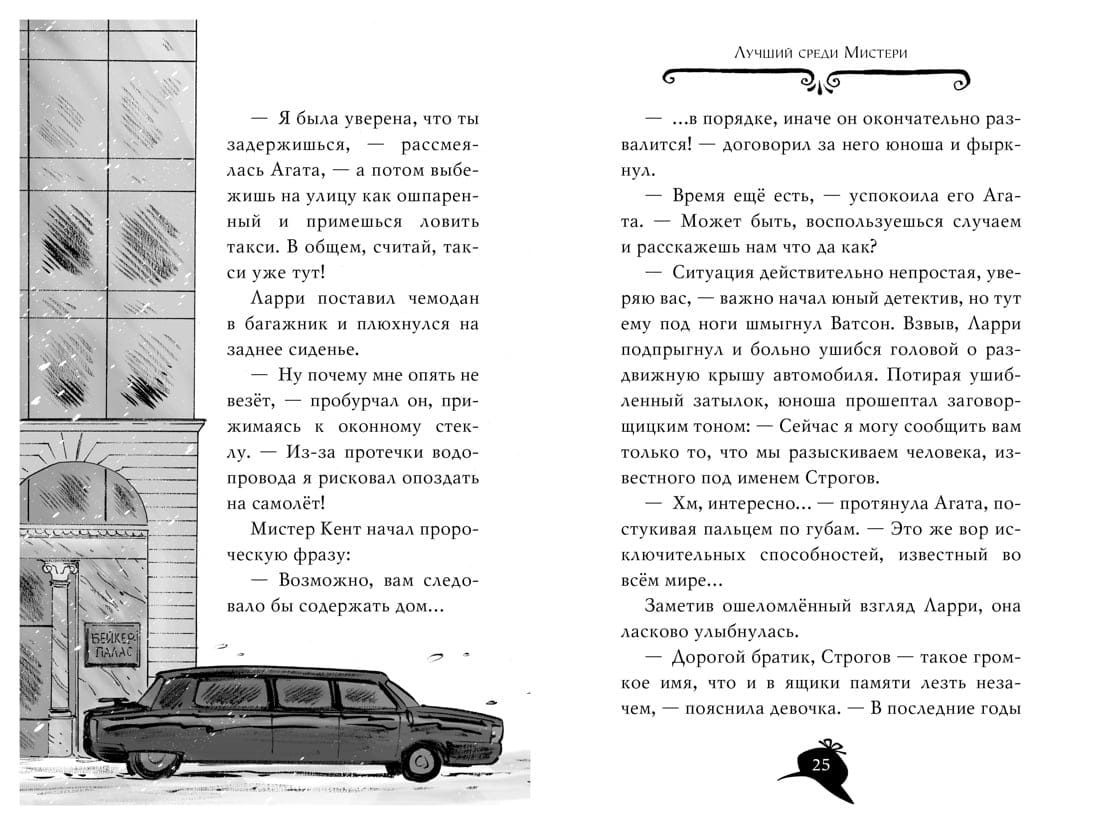 — Я была уверена, что ты задержишься, — рассмеялась Агата, — а потом выбежишь на улицу как ошпаренный и примешься ловить такси. В общем, считай, такси уже тут!

Ларри поставил чемодан в багажник и плюхнулся на заднее сиденье.

— Ну почему мне опять не везёт, — пробурчал он, прижимаясь к оконному стеклу. — Из-за протечки водопровода я рисковал опоздать на самолёт!

Мистер Кент начал пророческую фразу:

— Возможно, вам следовало бы содержать дом...

БЕЙКЕР ПАЛАС

Лучший среди Мистери

— ...в порядке, иначе он окончательно развалится! — договорил за него юноша и фыркнул.

— Время ещё есть, — успокоила его Агата. — Может быть, воспользуешься случаем и расскажешь нам что да как?

— Ситуация действительно непростая, уверяю вас, — важно начал юный детектив, но тут ему под ноги шмыгнул Ватсон. Взвыв, Ларри подпрыгнул и больно ушибся головой о раздвижную крышу автомобиля. Потирая ушибленный затылок, юноша прошептал заговорщицким тоном: — Сейчас я могу сообщить вам только то, что мы разыскиваем человека, известного под именем Строгов.

— Хм, интересно... — протянула Агата, постукивая пальцем по губам. — Это же вор исключительных способностей, известный во всём мире...

Заметив ошеломлённый взгляд Ларри, она ласково улыбнулась.

— Дорогой братик, Строгов — такое громкое имя, что и в ящики памяти лезть незачем, — пояснила девочка. — В последние годы

25